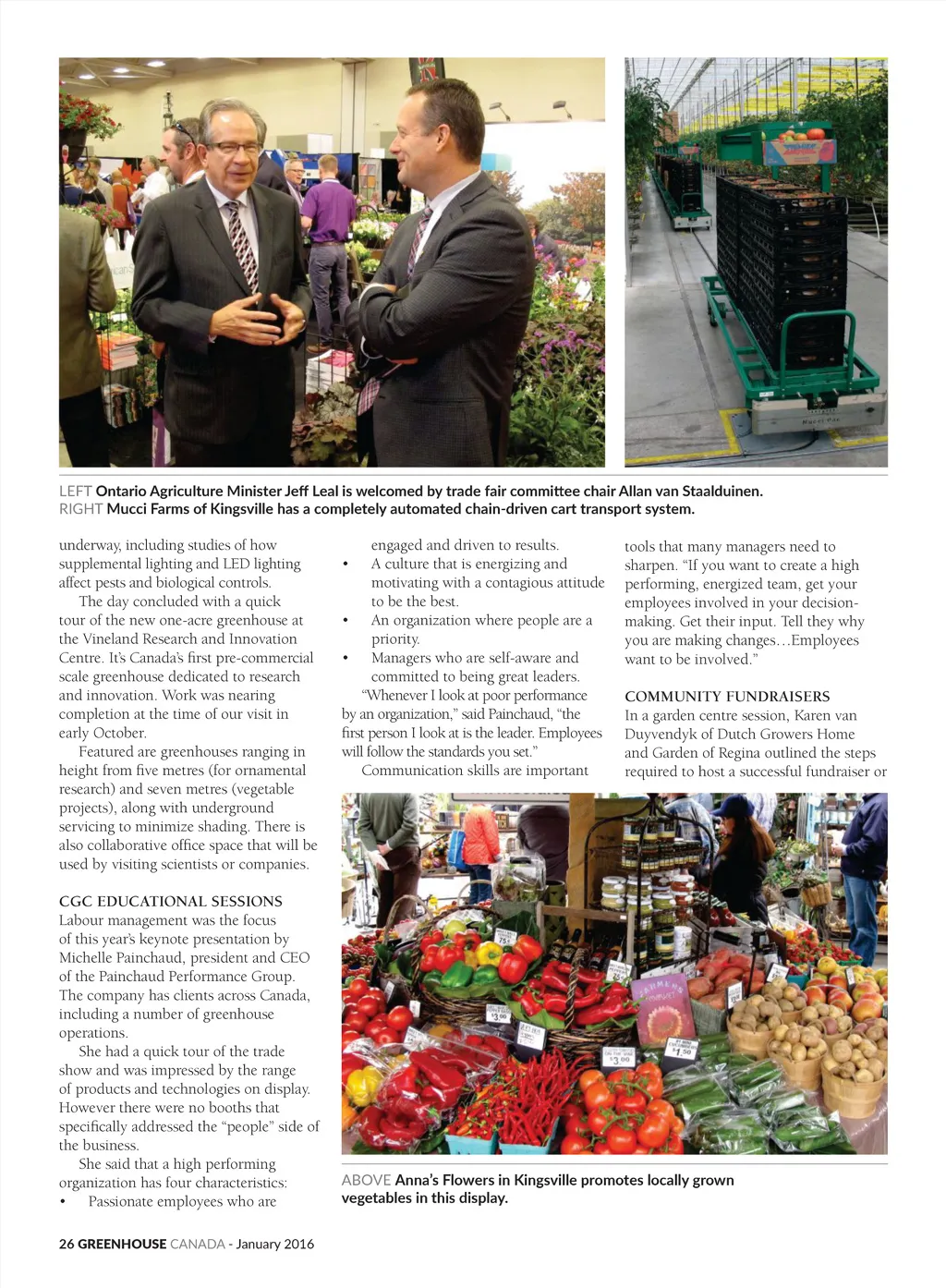 LEFT Ontario Agriculture Minister Jeff Leal is welcomed by trade fair committee chair Allan van Staalduinen.
RIGHT Mucci Farms of Kingsville has a completely automated chain-driven cart transport system.

underway, including studies of how supplemental lighting and LED lighting affect pests and biological controls.

The day concluded with a quick tour of the new one-acre greenhouse at the Vineland Research and Innovation Centre. It's Canada's first pre-commercial scale greenhouse dedicated to research and innovation. Work was nearing completion at the time of our visit in early October.

Featured are greenhouses ranging in height from five metres (for ornamental research) and seven metres (vegetable projects), along with underground servicing to minimize shading. There is also collaborative office space that will be used by visiting scientists or companies.

CGC EDUCATIONAL SESSIONS
Labour management was the focus of this year's keynote presentation by Michelle Painchaud, president and CEO of the Painchaud Performance Group. The company has clients across Canada, including a number of greenhouse operations.

She had a quick tour of the trade show and was impressed by the range of products and technologies on display. However there were no booths that specifically addressed the "people" side of the business.

She said that a high performing organization has four characteristics:
• Passionate employees who are engaged and driven to results.
• A culture that is energizing and motivating with a contagious attitude to be the best.
• An organization where people are a priority.
• Managers who are self-aware and committed to being great leaders.

"Whenever I look at poor performance by an organization," said Painchaud, "the first person I look at is the leader. Employees will follow the standards you set."

Communication skills are important tools that many managers need to sharpen. "If you want to create a high performing, energized team, get your employees involved in your decision-making. Get their input. Tell they why you are making changes…Employees want to be involved."

COMMUNITY FUNDRAISERS
In a garden centre session, Karen van Duyvendyk of Dutch Growers Home and Garden of Regina outlined the steps required to host a successful fundraiser or

ABOVE Anna's Flowers in Kingsville promotes locally grown vegetables in this display.

26 GREENHOUSE CANADA - January 2016